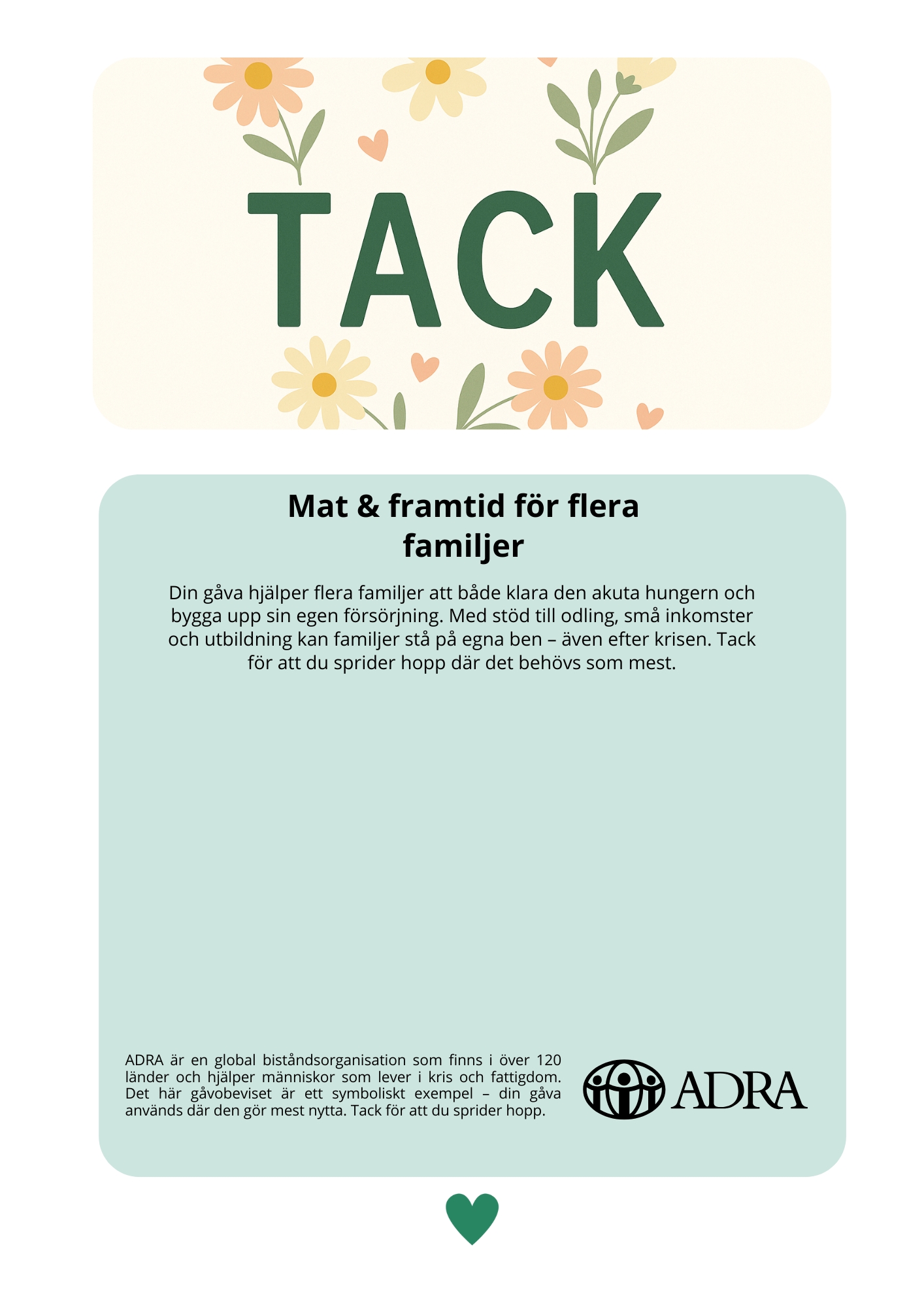 TACK

Mat & framtid för flera familjer

Din gåva hjälper flera familjer att både klara den akuta hungern och bygga upp sin egen försörjning. Med stöd till odling, små inkomster och utbildning kan familjer stå på egna ben – även efter krisen. Tack för att du sprider hopp där det behövs som mest.

ADRA är en global biståndsorganisation som finns i över 120 länder och hjälper människor som lever i kris och fattigdom. Det här gåvobeviset är ett symboliskt exempel – din gåva används där den gör mest nytta. Tack för att du sprider hopp.

ADRA